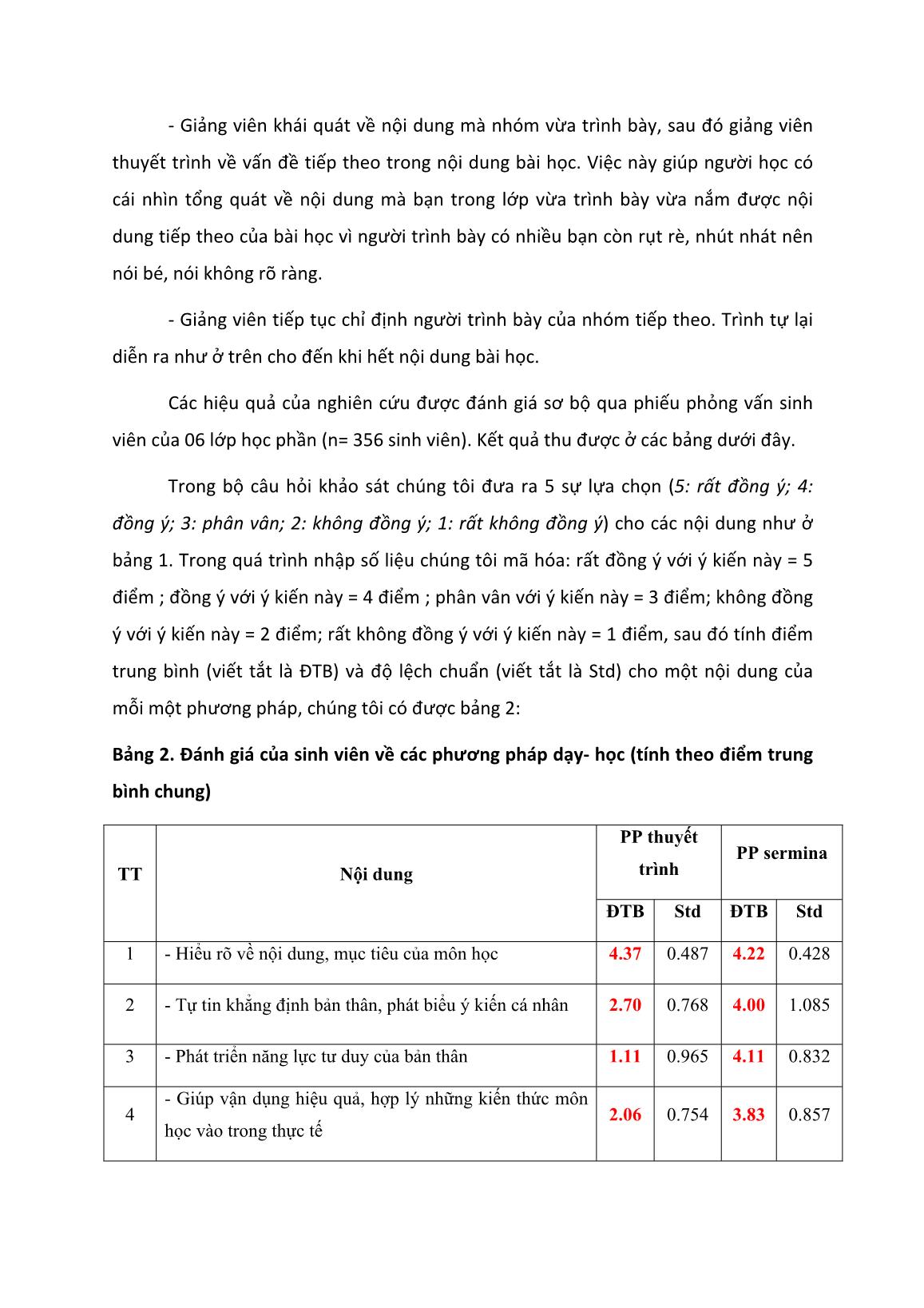 - Giảng viên khái quát về nội dung mà nhóm vừa trình bày, sau đó giảng viên thuyết trình về vấn đề tiếp theo trong nội dung bài học. Việc này giúp người học có cái nhìn tổng quát về nội dung mà bạn trong lớp vừa trình bày vừa nắm được nội dung tiếp theo của bài học vì người trình bày có nhiều bạn còn rụt rè, nhút nhát nên nói bé, nói không rõ ràng.

- Giảng viên tiếp tục chỉ định người trình bày của nhóm tiếp theo. Trình tự lại diễn ra như ở trên cho đến khi hết nội dung bài học.

Các hiệu quả của nghiên cứu được đánh giá sơ bộ qua phiếu phỏng vấn sinh viên của 06 lớp học phần (n= 356 sinh viên). Kết quả thu được ở các bảng dưới đây.

Trong bộ câu hỏi khảo sát chúng tôi đưa ra 5 sự lựa chọn (5: rất đồng ý; 4: đồng ý; 3: phân vân; 2: không đồng ý; 1: rất không đồng ý) cho các nội dung như ở bảng 1. Trong quá trình nhập số liệu chúng tôi mã hóa: rất đồng ý với ý kiến này = 5 điểm ; đồng ý với ý kiến này = 4 điểm ; phân vân với ý kiến này = 3 điểm; không đồng ý với ý kiến này = 2 điểm; rất không đồng ý với ý kiến này = 1 điểm, sau đó tính điểm trung bình (viết tắt là ĐTB) và độ lệch chuẩn (viết tắt là Std) cho một nội dung của mỗi một phương pháp, chúng tôi có được bảng 2:

Bảng 2. Đánh giá của sinh viên về các phương pháp dạy- học (tính theo điểm trung bình chung)

| TT | Nội dung | PP thuyết trình | | PP sermina | |
|---|---|---|---|---|---|
| | | ĐTB | Std | ĐTB | Std |
| 1 | - Hiểu rõ về nội dung, mục tiêu của môn học | 4.37 | 0.487 | 4.22 | 0.428 |
| 2 | - Tự tin khẳng định bản thân, phát biểu ý kiến cá nhân | 2.70 | 0.768 | 4.00 | 1.085 |
| 3 | - Phát triển năng lực tư duy của bản thân | 1.11 | 0.965 | 4.11 | 0.832 |
| 4 | - Giúp vận dụng hiệu quả, hợp lý những kiến thức môn học vào trong thực tế | 2.06 | 0.754 | 3.83 | 0.857 |